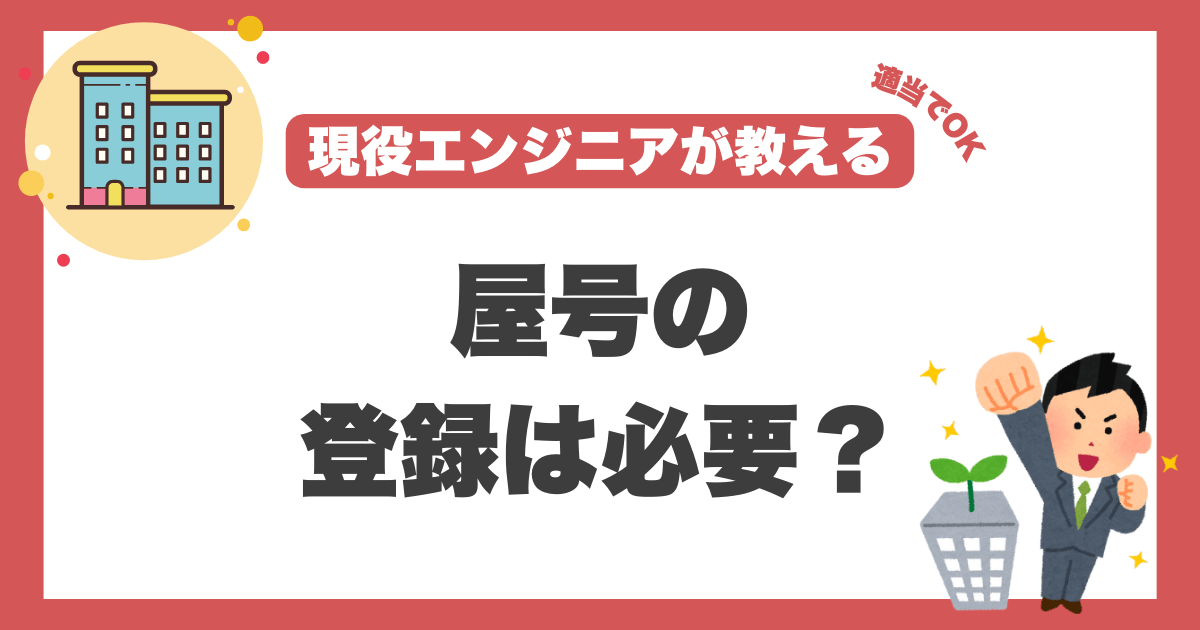 現役エンジニアが教える

適当でOK

屋号の
登録は必要？